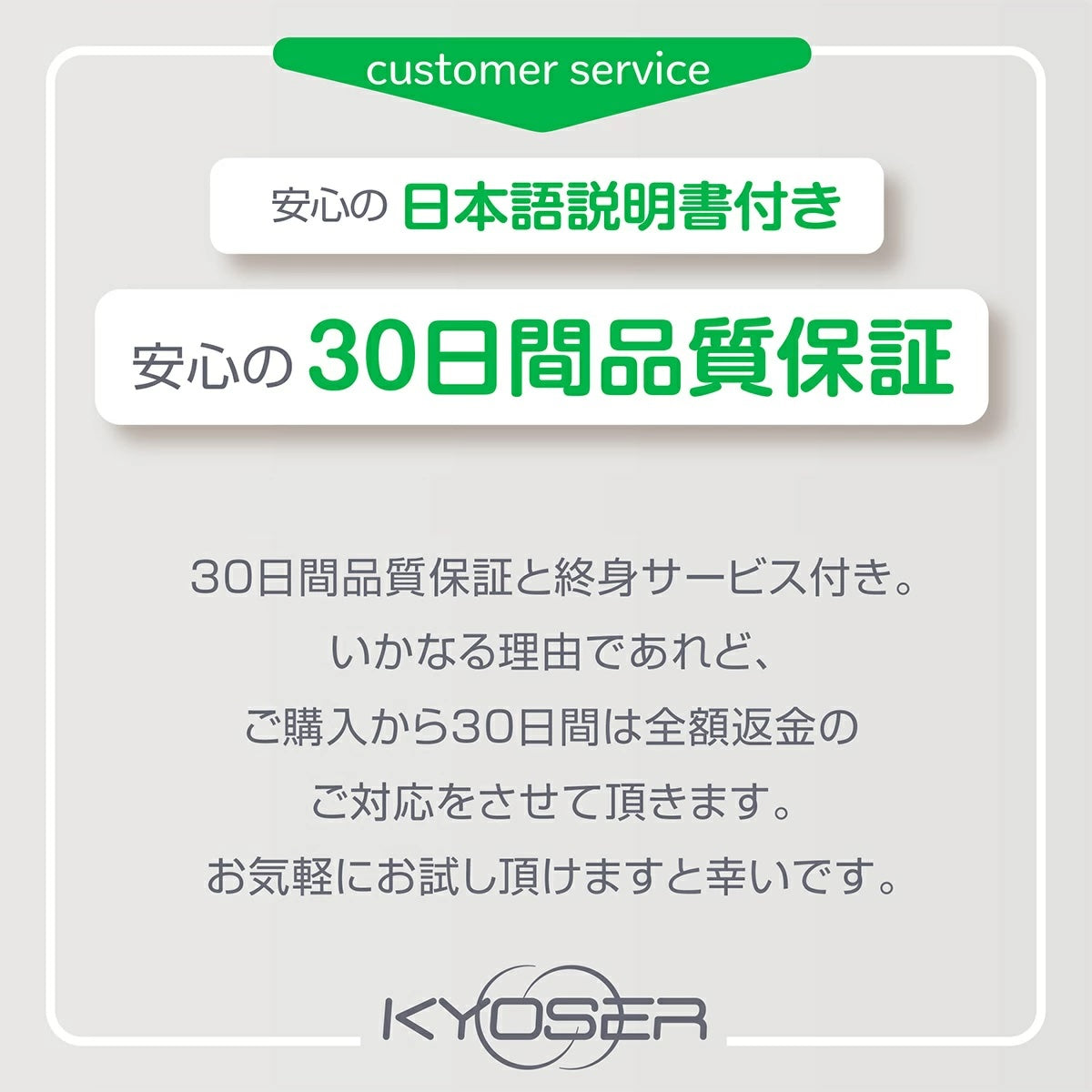 customer service

安心の 日本語説明書付き

安心の 30日間品質保証

30日間品質保証と終身サービス付き。
いかなる理由であれど、
ご購入から30日間は全額返金の
ご対応をさせて頂きます。
お気軽にお試し頂けますと幸いです。

KYOSER